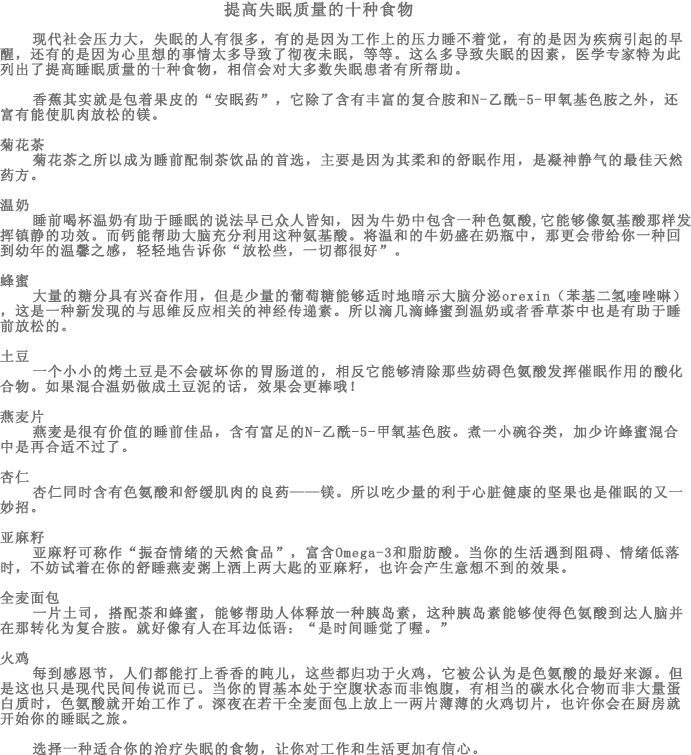 提高失眠质量的十种食物

现代社会压力大，失眠的人有很多，有的是因为工作上的压力睡不着觉，有的是因为疾病引起的早醒，还有的是因为心里想的事情太多导致了彻夜未眠，等等。这么多导致失眠的因素，医学专家特为此列出了提高睡眠质量的十种食物，相信会对大多数失眠患者有所帮助。

香蕉其实就是包着果皮的“安眠药”，它除了含有丰富的复合胺和N-乙酰-5-甲氧基色胺之外，还富有能使肌肉放松的镁。

菊花茶
菊花茶之所以成为睡前配制茶饮品的首选，主要是因为其柔和的舒眠作用，是凝神静气的最佳天然药方。

温奶
睡前喝杯温奶有助于睡眠的说法早已众人皆知，因为牛奶中包含一种色氨酸,它能够像氨基酸那样发挥镇静的功效。而钙能帮助大脑充分利用这种氨基酸。将温和的牛奶盛在奶瓶中，那更会带给你一种回到幼年的温馨之感，轻轻地告诉你“放松些，一切都很好”。

蜂蜜
大量的糖分具有兴奋作用，但是少量的葡萄糖能够适时地暗示大脑分泌orexin（苯基二氢喹唑啉），这是一种新发现的与思维反应相关的神经传递素。所以滴几滴蜂蜜到温奶或者香草茶中也是有助于睡前放松的。

土豆
一个小小的烤土豆是不会破坏你的胃肠道的，相反它能够清除那些妨碍色氨酸发挥催眠作用的酸化合物。如果混合温奶做成土豆泥的话，效果会更棒哦！

燕麦片
燕麦是很有价值的睡前佳品，含有富足的N-乙酰-5-甲氧基色胺。煮一小碗谷类，加少许蜂蜜混合中是再合适不过了。

杏仁
杏仁同时含有色氨酸和舒缓肌肉的良药——镁。所以吃少量的利于心脏健康的坚果也是催眠的又一妙招。

亚麻籽
亚麻籽可称作“振奋情绪的天然食品”，富含Omega-3和脂肪酸。当你的生活遇到阻碍、情绪低落时，不妨试着在你的舒睡燕麦粥上洒上两大匙的亚麻籽，也许会产生意想不到的效果。

全麦面包
一片土司，搭配茶和蜂蜜，能够帮助人体释放一种胰岛素，这种胰岛素能够使得色氨酸到达人脑并在那转化为复合胺。就好像有人在耳边低语：“是时间睡觉了喔。”

火鸡
每到感恩节，人们都能打上香香的盹儿，这些都归功于火鸡，它被公认为是色氨酸的最好来源。但是这也只是现代民间传说而已。当你的胃基本处于空腹状态而非饱腹，有相当的碳水化合物而非大量蛋白质时，色氨酸就开始工作了。深夜在若干全麦面包上放上一两片薄薄的火鸡切片，也许你会在厨房就开始你的睡眠之旅。

选择一种适合你的治疗失眠的食物，让你对工作和生活更加有信心。